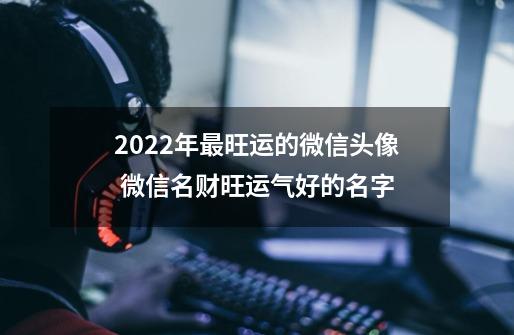 2022年最旺运的微信头像
微信名财旺运气好的名字